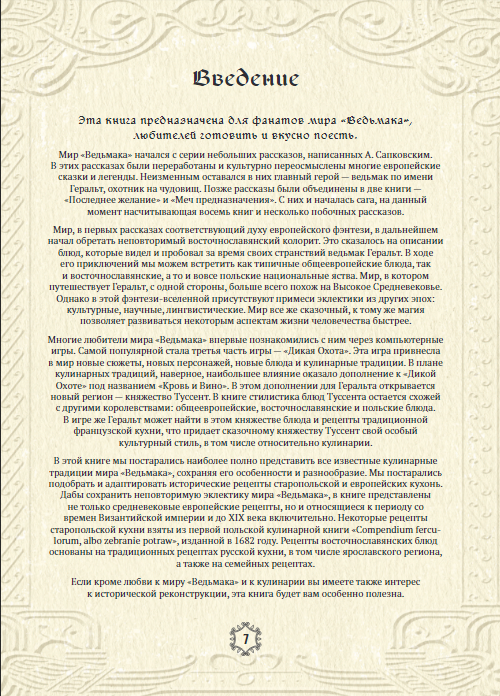 Введение

Эта книга предназначена для фанатов мира «Ведьмака», любителей готовить и вкусно поесть.

Мир «Ведьмака» начался с серии небольших рассказов, написанных А. Сапковским. В этих рассказах были переработаны и культурно переосмыслены многие европейские сказки и легенды. Неизменным оставался в них главный герой — ведьмак по имени Геральт, охотник на чудовищ. Позже рассказы были объединены в две книги — «Последнее желание» и «Меч предназначения». С них и началась сага, на данный момент насчитывающая восемь книг и несколько побочных рассказов.

Мир, в первых рассказах соответствующий духу европейского фэнтези, в дальнейшем начал обретать неповторимый восточнославянский колорит. Это сказалось на описании блюд, которые видел и пробовал за время своих странствий ведьмак Геральт. В ходе его приключений мы можем встретить как типичные общеевропейские блюда, так и восточнославянские, а то и вовсе польские национальные яства. Мир, в котором путешествует Геральт, с одной стороны, больше всего похож на Высокое Средневековье. Однако в этой фэнтези-вселенной присутствуют примеси эклектики из других эпох: культурные, научные, лингвистические. Мир все же сказочный, к тому же магия позволяет развиваться некоторым аспектам жизни человечества быстрее.

Многие любители мира «Ведьмака» впервые познакомились с ним через компьютерные игры. Самой популярной стала третья часть игры — «Дикая Охота». Эта игра привнесла в мир новые сюжеты, новых персонажей, новые блюда и кулинарные традиции. В плане кулинарных традиций, наверное, наибольшее влияние оказало дополнение к «Дикой Охоте» под названием «Кровь и Вино». В этом дополнении для Геральта открывается новый регион — княжество Туссент. В книге стилистика блюд Туссента остается схожей с другими королевствами: общеевропейские, восточнославянские и польские блюда. В игре же Геральт может найти в этом княжестве блюда и рецепты традиционной французской кухни, что придает сказочному княжеству Туссент свой особый культурный стиль, в том числе относительно кулинарии.

В этой книге мы постарались наиболее полно представить все известные кулинарные традиции мира «Ведьмака», сохраняя его особенности и разнообразие. Мы постарались подобрать и адаптировать исторические рецепты старопольской и европейских кухонь. Дабы сохранить неповторимую эклектику мира «Ведьмака», в книге представлены не только средневековые европейские рецепты, но и относящиеся к периоду со времен Византийской империи и до XIX века включительно. Некоторые рецепты старопольской кухни взяты из первой польской кулинарной книги «Compendium ferculorum, albo zebranie potraw», изданной в 1682 году. Рецепты восточнославянских блюд основаны на традиционных рецептах русской кухни, в том числе ярославского региона, а также на семейных рецептах.

Если кроме любви к миру «Ведьмака» и к кулинарии вы имеете также интерес к исторической реконструкции, эта книга будет вам особенно полезна.

7